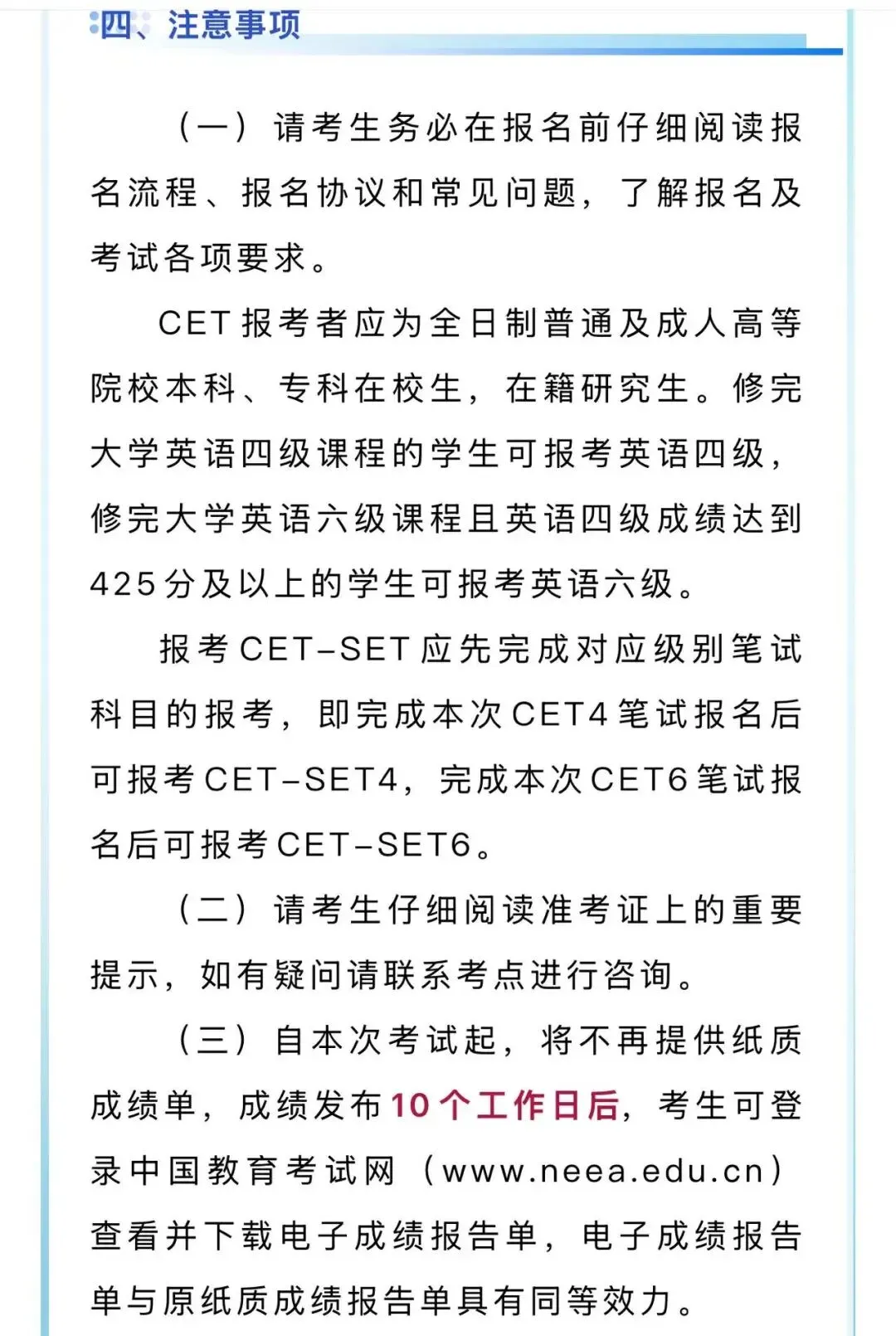 四、注意事项

（一）请考生务必在报名前仔细阅读报名流程、报名协议和常见问题，了解报名及考试各项要求。

CET报考者应为全日制普通及成人高等院校本科、专科在校生，在籍研究生。修完大学英语四级课程的学生可报考英语四级，修完大学英语六级课程且英语四级成绩达到425分及以上的学生可报考英语六级。

报考CET-SET应先完成对应级别笔试科目的报考，即完成本次CET4笔试报名后可报考CET-SET4，完成本次CET6笔试报名后可报考CET-SET6。

（二）请考生仔细阅读准考证上的重要提示，如有疑问请联系考点进行咨询。

（三）自本次考试起，将不再提供纸质成绩单，成绩发布10个工作日后，考生可登录中国教育考试网（www.neea.edu.cn）查看并下载电子成绩报告单，电子成绩报告单与原纸质成绩报告单具有同等效力。